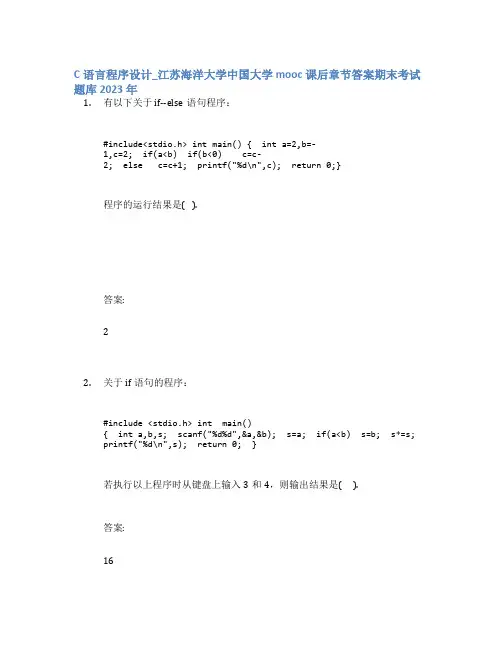 C 语言程序设计_江苏海洋大学中国大学 mooc 课后章节答案期末考试题库 2023 年

1. 有以下关于 if--else 语句程序：

#include<stdio.h> int main() {  int a=2,b=-1,c=2;  if(a<b)  if(b<0)   c=c-2;  else   c=c+1;  printf("%d\n",c);  return 0;}

程序的运行结果是( ).

答案:

2

2. 关于 if 语句的程序：

#include <stdio.h> int  main()
{  int a,b,s;  scanf("%d%d",&a,&b);  s=a;  if(a<b)  s=b;  s*=s;  printf("%d\n",s);  return 0;  }

若执行以上程序时从键盘上输入 3 和 4，则输出结果是( ).

答案:

16